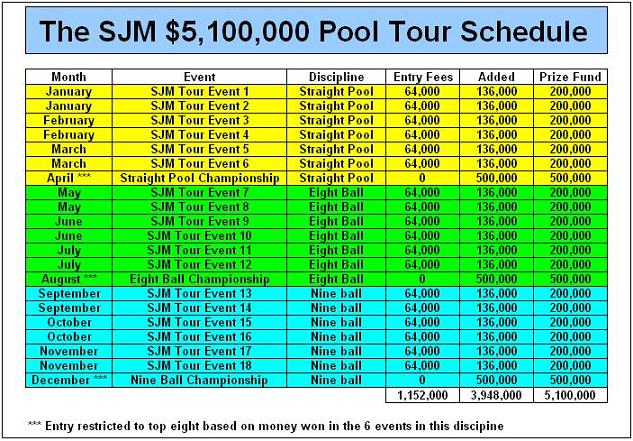 The SJM $5,100,000 Pool Tour Schedule

| Month | Event | Discipline | Entry Fees | Added | Prize Fund |
|---|---|---|---|---|---|
| January | SJM Tour Event 1 | Straight Pool | 64,000 | 136,000 | 200,000 |
| January | SJM Tour Event 2 | Straight Pool | 64,000 | 136,000 | 200,000 |
| February | SJM Tour Event 3 | Straight Pool | 64,000 | 136,000 | 200,000 |
| February | SJM Tour Event 4 | Straight Pool | 64,000 | 136,000 | 200,000 |
| March | SJM Tour Event 5 | Straight Pool | 64,000 | 136,000 | 200,000 |
| March | SJM Tour Event 6 | Straight Pool | 64,000 | 136,000 | 200,000 |
| April *** | Straight Pool Championship | Straight Pool | 0 | 500,000 | 500,000 |
| May | SJM Tour Event 7 | Eight Ball | 64,000 | 136,000 | 200,000 |
| May | SJM Tour Event 8 | Eight Ball | 64,000 | 136,000 | 200,000 |
| June | SJM Tour Event 9 | Eight Ball | 64,000 | 136,000 | 200,000 |
| June | SJM Tour Event 10 | Eight Ball | 64,000 | 136,000 | 200,000 |
| July | SJM Tour Event 11 | Eight Ball | 64,000 | 136,000 | 200,000 |
| July | SJM Tour Event 12 | Eight Ball | 64,000 | 136,000 | 200,000 |
| August *** | Eight Ball Championship | Eight Ball | 0 | 500,000 | 500,000 |
| September | SJM Tour Event 13 | Nine ball | 64,000 | 136,000 | 200,000 |
| September | SJM Tour Event 14 | Nine ball | 64,000 | 136,000 | 200,000 |
| October | SJM Tour Event 15 | Nine ball | 64,000 | 136,000 | 200,000 |
| October | SJM Tour Event 16 | Nine ball | 64,000 | 136,000 | 200,000 |
| November | SJM Tour Event 17 | Nine ball | 64,000 | 136,000 | 200,000 |
| November | SJM Tour Event 18 | Nine ball | 64,000 | 136,000 | 200,000 |
| December *** | Nine Ball Championship | Nine ball | 0 | 500,000 | 500,000 |
| | | | 1,152,000 | 3,948,000 | 5,100,000 |

*** Entry restricted to top eight based on money won in the 6 events in this discipine